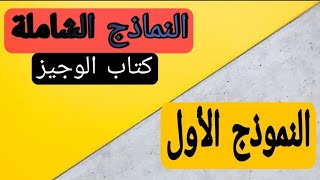 النماذج الشاملة

كتاب الوجيز

النموذج الأول